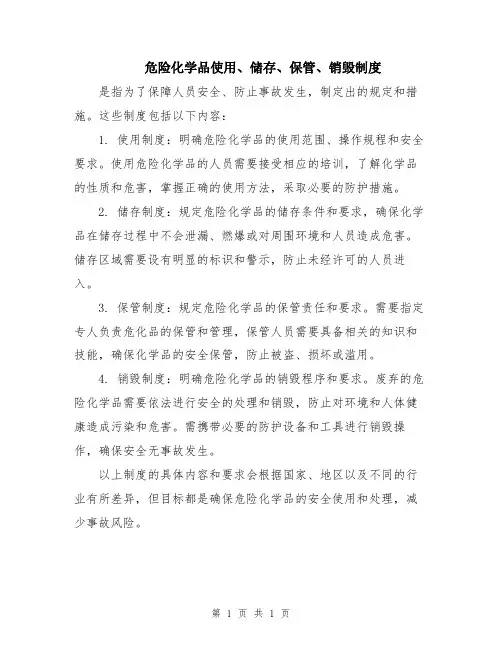 危险化学品使用、储存、保管、销毁制度

是指为了保障人员安全、防止事故发生，制定出的规定和措施。这些制度包括以下内容：

1. 使用制度：明确危险化学品的使用范围、操作规程和安全要求。使用危险化学品的人员需要接受相应的培训，了解化学品的性质和危害，掌握正确的使用方法，采取必要的防护措施。

2. 储存制度：规定危险化学品的储存条件和要求，确保化学品在储存过程中不会泄漏、燃爆或对周围环境和人员造成危害。储存区域需要设有明显的标识和警示，防止未经许可的人员进入。

3. 保管制度：规定危险化学品的保管责任和要求。需要指定专人负责危化品的保管和管理，保管人员需要具备相关的知识和技能，确保化学品的安全保管，防止被盗、损坏或滥用。

4. 销毁制度：明确危险化学品的销毁程序和要求。废弃的危险化学品需要依法进行安全的处理和销毁，防止对环境和人体健康造成污染和危害。需携带必要的防护设备和工具进行销毁操作，确保安全无事故发生。

以上制度的具体内容和要求会根据国家、地区以及不同的行业有所差异，但目标都是确保危险化学品的安全使用和处理，减少事故风险。

第 1 页 共 1 页